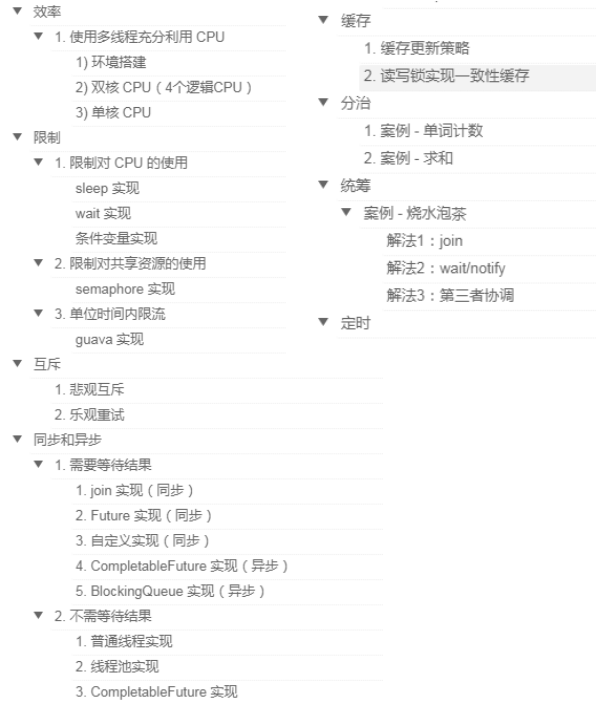 ▼ 效率
▼ 1. 使用多线程充分利用 CPU
1) 环境搭建
2) 双核 CPU（4个逻辑CPU）
3) 单核 CPU
▼ 限制
▼ 1. 限制对 CPU 的使用
sleep 实现
wait 实现
条件变量实现
▼ 2. 限制对共享资源的使用
semaphore 实现
▼ 3. 单位时间内限流
guava 实现
▼ 互斥
1. 悲观互斥
2. 乐观重试
▼ 同步和异步
▼ 1. 需要等待结果
1. join 实现（同步）
2. Future 实现（同步）
3. 自定义实现（同步）
4. CompletableFuture 实现（异步）
5. BlockingQueue 实现（异步）
▼ 2. 不需等待结果
1. 普通线程实现
2. 线程池实现
3. CompletableFuture 实现

▼ 缓存
1. 缓存更新策略
2. 读写锁实现一致性缓存
▼ 分治
1. 案例 - 单词计数
2. 案例 - 求和
▼ 统筹
▼ 案例 - 烧水泡茶
解法1：join
解法2：wait/notify
解法3：第三者协调
▼ 定时